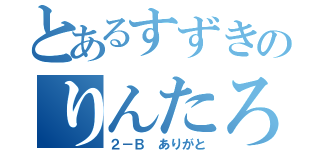 とあるすずきの
りんたろ
2－B　ありがと